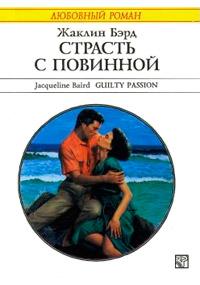 ЛЮБОВНЫЙ РОМАН

Жаклин Бэрд
СТРАСТЬ С ПОВИННОЙ

Jacqueline Baird GUILTY PASSION